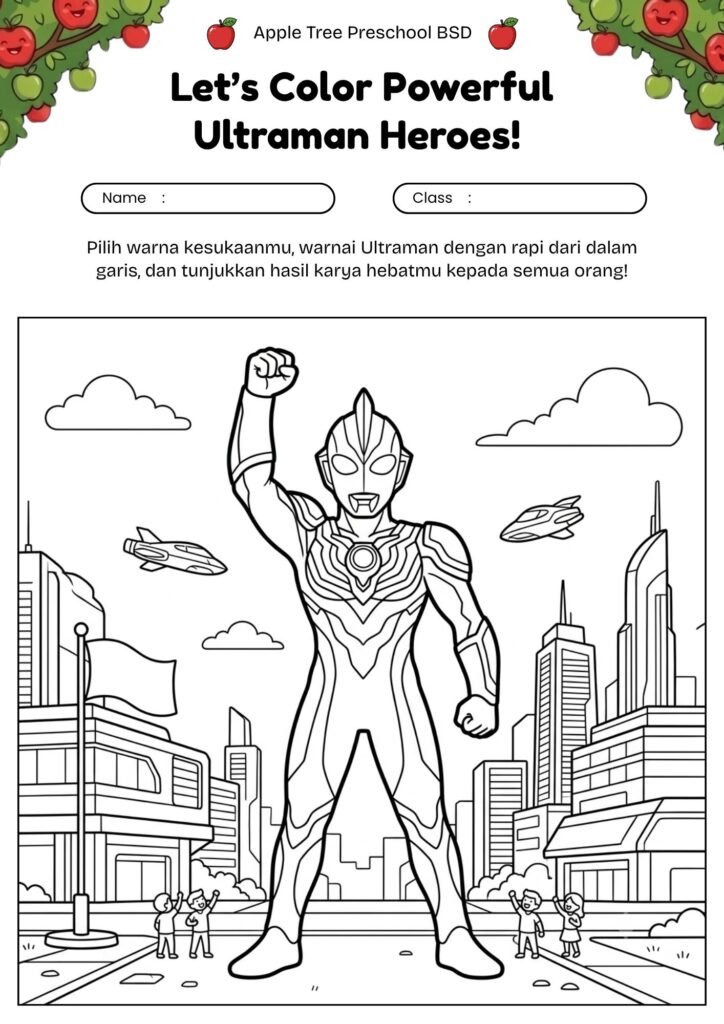 Apple Tree Preschool BSD

Let's Color Powerful Ultraman Heroes!

Name :

Class :

Pilih warna kesukaanmu, warnai Ultraman dengan rapi dari dalam garis, dan tunjukkan hasil karya hebatmu kepada semua orang!